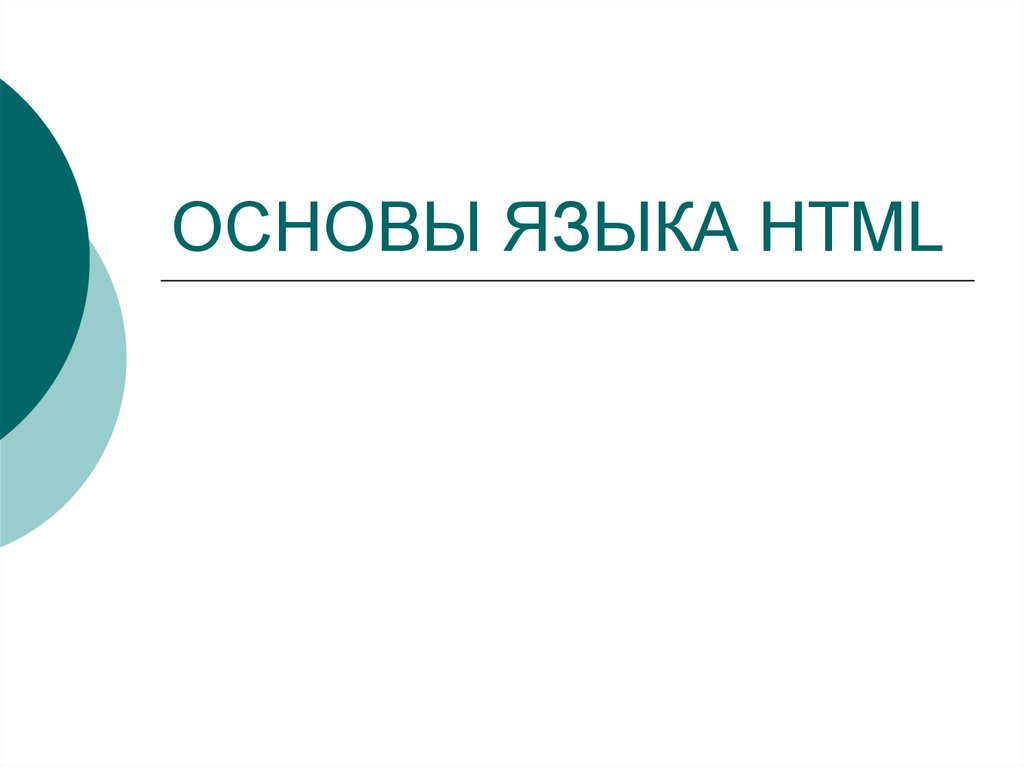 ОСНОВЫ ЯЗЫКА HTML